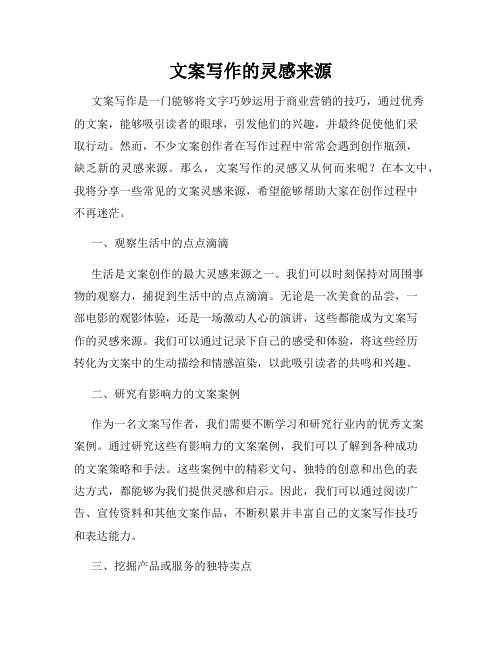 文案写作的灵感来源

文案写作是一门能够将文字巧妙运用于商业营销的技巧，通过优秀的文案，能够吸引读者的眼球，引发他们的兴趣，并最终促使他们采取行动。然而，不少文案创作者在写作过程中常常会遇到创作瓶颈，缺乏新的灵感来源。那么，文案写作的灵感又从何而来呢？在本文中，我将分享一些常见的文案灵感来源，希望能够帮助大家在创作过程中不再迷茫。

一、观察生活中的点点滴滴

生活是文案创作的最大灵感来源之一。我们可以时刻保持对周围事物的观察力，捕捉到生活中的点点滴滴。无论是一次美食的品尝，一部电影的观影体验，还是一场激动人心的演讲，这些都能成为文案写作的灵感来源。我们可以通过记录下自己的感受和体验，将这些经历转化为文案中的生动描绘和情感渲染，以此吸引读者的共鸣和兴趣。

二、研究有影响力的文案案例

作为一名文案写作者，我们需要不断学习和研究行业内的优秀文案案例。通过研究这些有影响力的文案案例，我们可以了解到各种成功的文案策略和手法。这些案例中的精彩文句、独特的创意和出色的表达方式，都能够为我们提供灵感和启示。因此，我们可以通过阅读广告、宣传资料和其他文案作品，不断积累并丰富自己的文案写作技巧和表达能力。

三、挖掘产品或服务的独特卖点